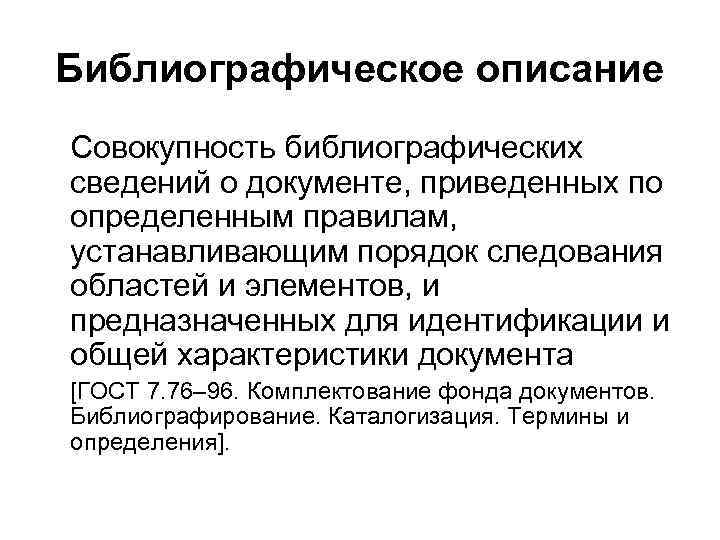 Библиографическое описание

Совокупность библиографических сведений о документе, приведенных по определенным правилам, устанавливающим порядок следования областей и элементов, и предназначенных для идентификации и общей характеристики документа

[ГОСТ 7.76–96. Комплектование фонда документов. Библиографирование. Каталогизация. Термины и определения].